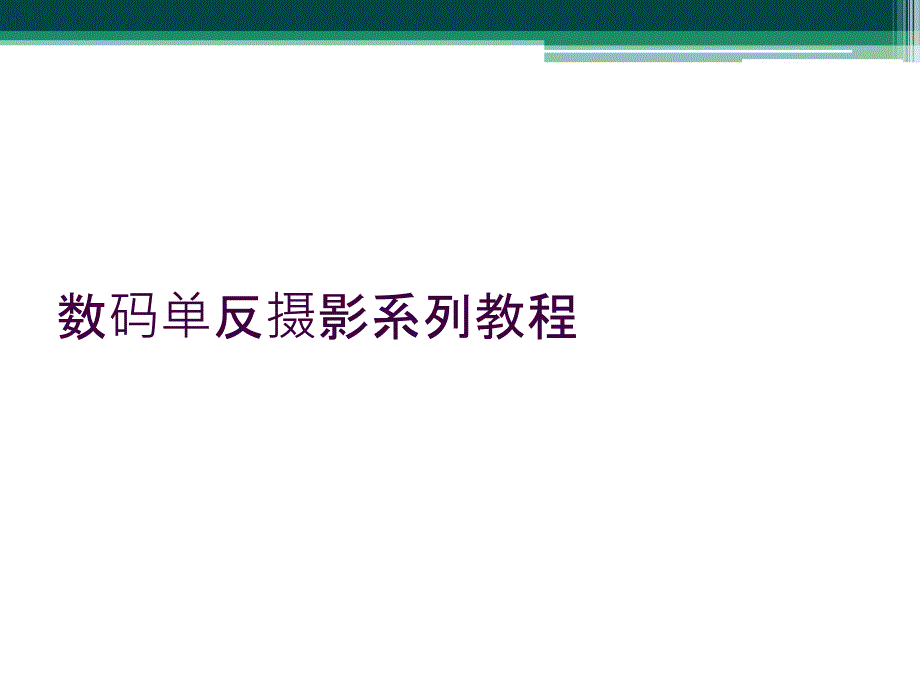 数码单反摄影系列教程